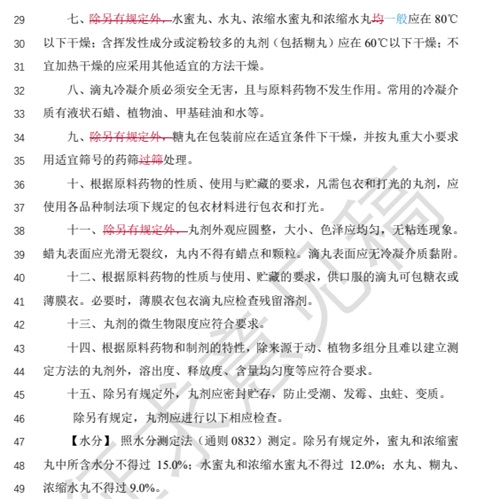 29 七、除另有规定外，水蜜丸、水丸、浓缩水蜜丸和浓缩水丸均一般应在 80℃

30 以下干燥；含挥发性成分或淀粉较多的丸剂（包括糊丸）应在 60℃以下干燥；不

31 宜加热干燥的应采用其他适宜的方法干燥。

32 八、滴丸冷凝介质必须安全无害，且与原料药物不发生作用。常用的冷凝介

33 质有液状石蜡、植物油、甲基硅油和水等。

34 九、除另有规定外，糖丸在包装前应在适宜条件下干燥，并按丸重大小要求

35 用适宜筛号的药筛过筛处理。

36 十、根据原料药物的性质、使用与贮藏的要求，凡需包衣和打光的丸剂，应

37 使用各品种制法项下规定的包衣材料进行包衣和打光。

38 十一、除另有规定外，丸剂外观应圆整，大小、色泽应均匀，无粘连现象。

39 蜡丸表面应光滑无裂纹，丸内不得有蜡点和颗粒。滴丸表面应无冷凝介质黏附。

40 十二、根据原料药物的性质与使用、贮藏的要求，供口服的滴丸可包糖衣或

41 薄膜衣。必要时，薄膜衣包衣滴丸应检查残留溶剂。

42 十三、丸剂的微生物限度应符合要求。

43 十四、根据原料药物和制剂的特性，除来源于动、植物多组分且难以建立测

44 定方法的丸剂外，溶出度、释放度、含量均匀度等应符合要求。

45 十五、除另有规定外，丸剂应密封贮存，防止受潮、发霉、虫蛀、变质。

46 除另有规定，丸剂应进行以下相应检查。

47 【水分】 照水分测定法（通则 0832）测定。除另有规定外，蜜丸和浓缩蜜

48 丸中所含水分不得过 15.0%；水蜜丸和浓缩水蜜丸不得过 12.0%；水丸、糊丸、

49 浓缩水丸不得过 9.0%。

征求意见稿